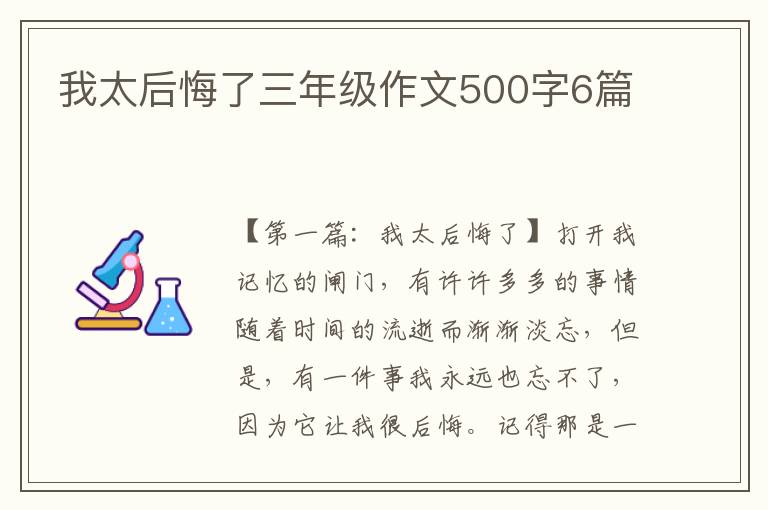 我太后悔了三年级作文500字6篇

【第一篇：我太后悔了】打开我记忆的闸门，有许许多多的事情随着时间的流逝而渐渐淡忘，但是，有一件事我永远也忘不了，因为它让我很后悔。记得那是一